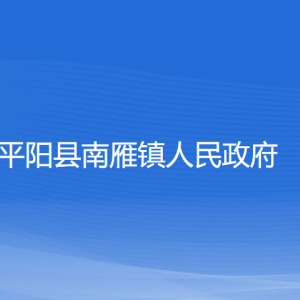 平阳县南雁镇人民政府